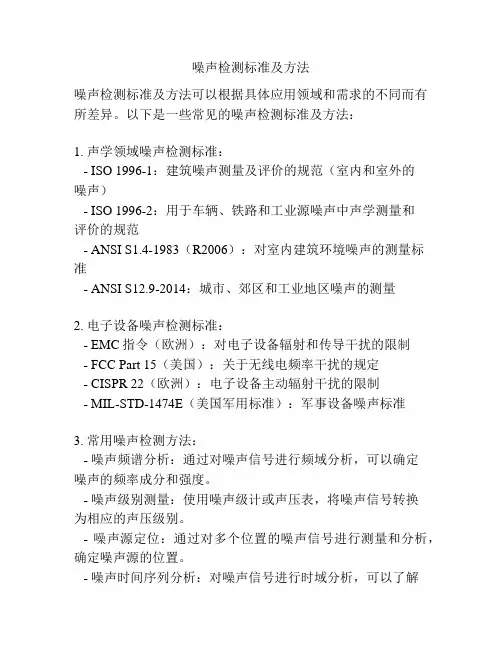 噪声检测标准及方法

噪声检测标准及方法可以根据具体应用领域和需求的不同而有所差异。以下是一些常见的噪声检测标准及方法：

1. 声学领域噪声检测标准：
- ISO 1996-1：建筑噪声测量及评价的规范（室内和室外的噪声）
- ISO 1996-2：用于车辆、铁路和工业源噪声中声学测量和评价的规范
- ANSI S1.4-1983（R2006）：对室内建筑环境噪声的测量标准
- ANSI S12.9-2014：城市、郊区和工业地区噪声的测量

2. 电子设备噪声检测标准：
- EMC 指令（欧洲）：对电子设备辐射和传导干扰的限制
- FCC Part 15（美国）：关于无线电频率干扰的规定
- CISPR 22（欧洲）：电子设备主动辐射干扰的限制
- MIL-STD-1474E（美国军用标准）：军事设备噪声标准

3. 常用噪声检测方法：
- 噪声频谱分析：通过对噪声信号进行频域分析，可以确定噪声的频率成分和强度。
- 噪声级别测量：使用噪声级计或声压表，将噪声信号转换为相应的声压级别。
- 噪声源定位：通过对多个位置的噪声信号进行测量和分析，确定噪声源的位置。
- 噪声时间序列分析：对噪声信号进行时域分析，可以了解